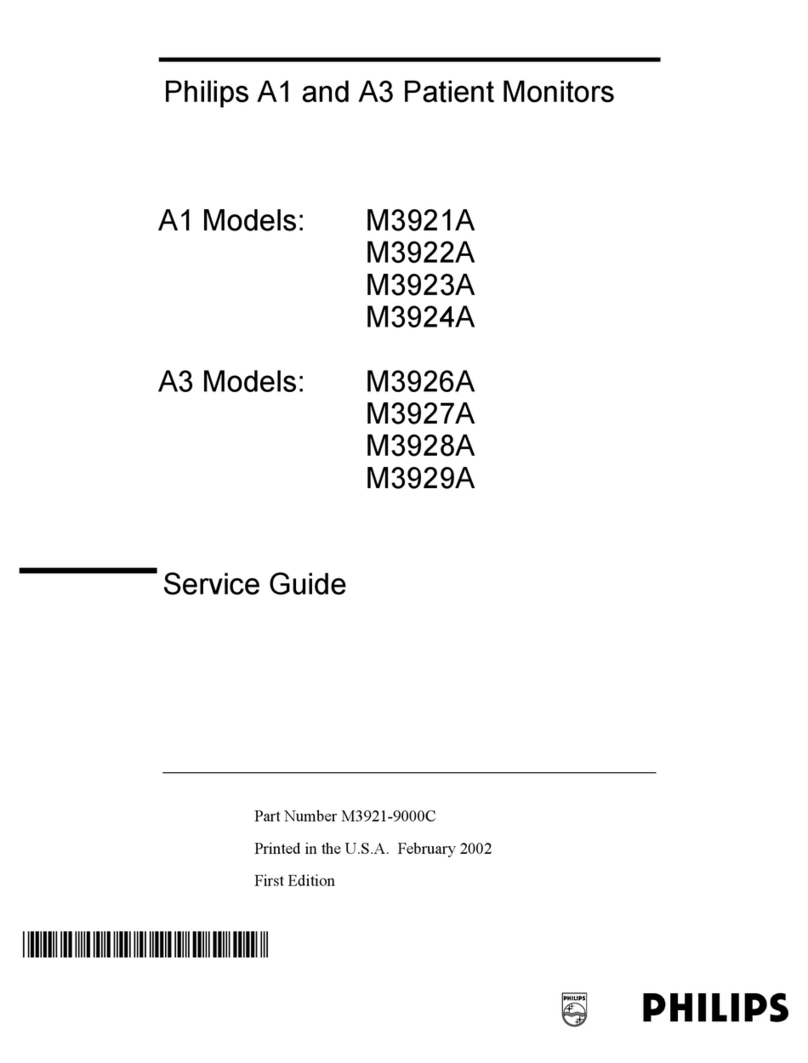 Philips A1 and A3 Patient Monitors

A1 Models: M3921A
M3922A
M3923A
M3924A

A3 Models: M3926A
M3927A
M3928A
M3929A

Service Guide

Part Number M3921-9000C

Printed in the U.S.A. February 2002

First Edition

PHILIPS

PHILIPS